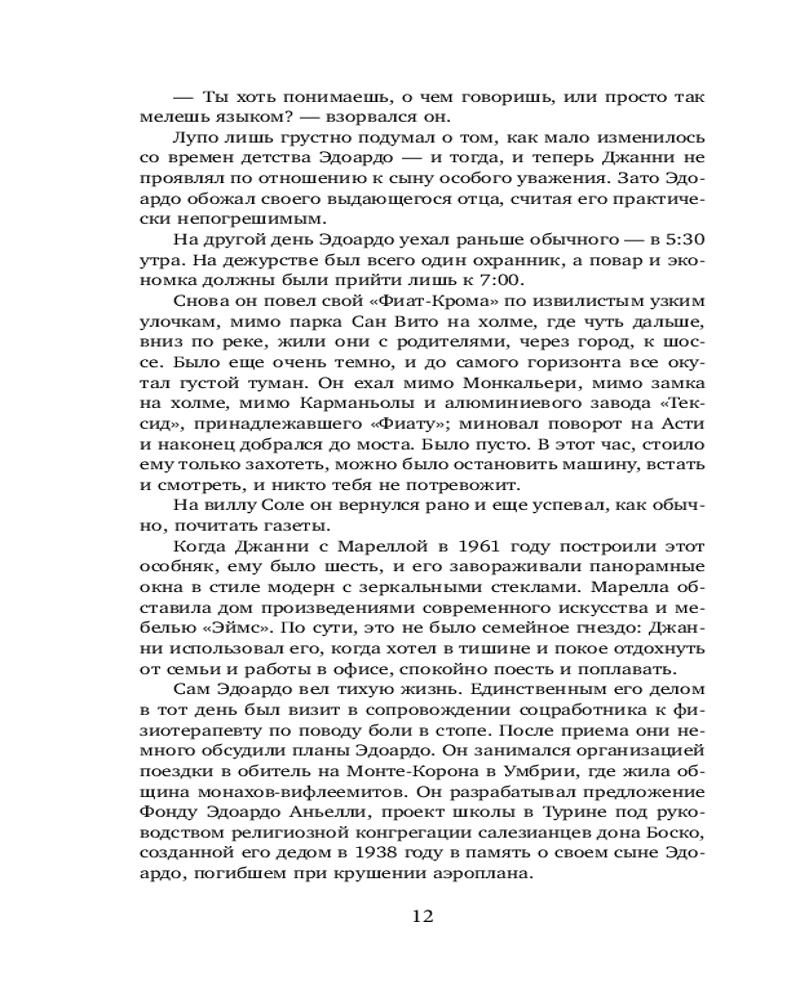 — Ты хоть понимаешь, о чем говоришь, или просто так мелешь языком? — взорвался он.

Лупо лишь грустно подумал о том, как мало изменилось со времен детства Эдоардо — и тогда, и теперь Джанни не проявлял по отношению к сыну особого уважения. Зато Эдоардо обожал своего выдающегося отца, считая его практически непогрешимым.

На другой день Эдоардо уехал раньше обычного — в 5:30 утра. На дежурстве был всего один охранник, а повар и экономка должны были прийти лишь к 7:00.

Снова он повел свой «Фиат-Крома» по извилистым узким улочкам, мимо парка Сан Вито на холме, где чуть дальше, вниз по реке, жили они с родителями, через город, к шоссе. Было еще очень темно, и до самого горизонта все окутал густой туман. Он ехал мимо Монкальери, мимо замка на холме, мимо Карманьолы и алюминиевого завода «Тексид», принадлежавшего «Фиату»; миновал поворот на Асти и наконец добрался до моста. Было пусто. В этот час, стоило ему только захотеть, можно было остановить машину, встать и смотреть, и никто тебя не потревожит.

На виллу Соле он вернулся рано и еще успевал, как обычно, почитать газеты.

Когда Джанни с Мареллой в 1961 году построили этот особняк, ему было шесть, и его завораживали панорамные окна в стиле модерн с зеркальными стеклами. Марелла обставила дом произведениями современного искусства и мебелью «Эймс». По сути, это не было семейное гнездо: Джанни использовал его, когда хотел в тишине и покое отдохнуть от семьи и работы в офисе, спокойно поесть и поплавать.

Сам Эдоардо вел тихую жизнь. Единственным его делом в тот день был визит в сопровождении соцработника к физиотерапевту по поводу боли в стопе. После приема они немного обсудили планы Эдоардо. Он занимался организацией поездки в обитель на Монте-Корона в Умбрии, где жила община монахов-вифлеемитов. Он разрабатывал предложение Фонду Эдоардо Аньелли, проект школы в Турине под руководством религиозной конгрегации салезианцев дона Боско, созданной его дедом в 1938 году в память о своем сыне Эдоардо, погибшем при крушении аэроплана.

12